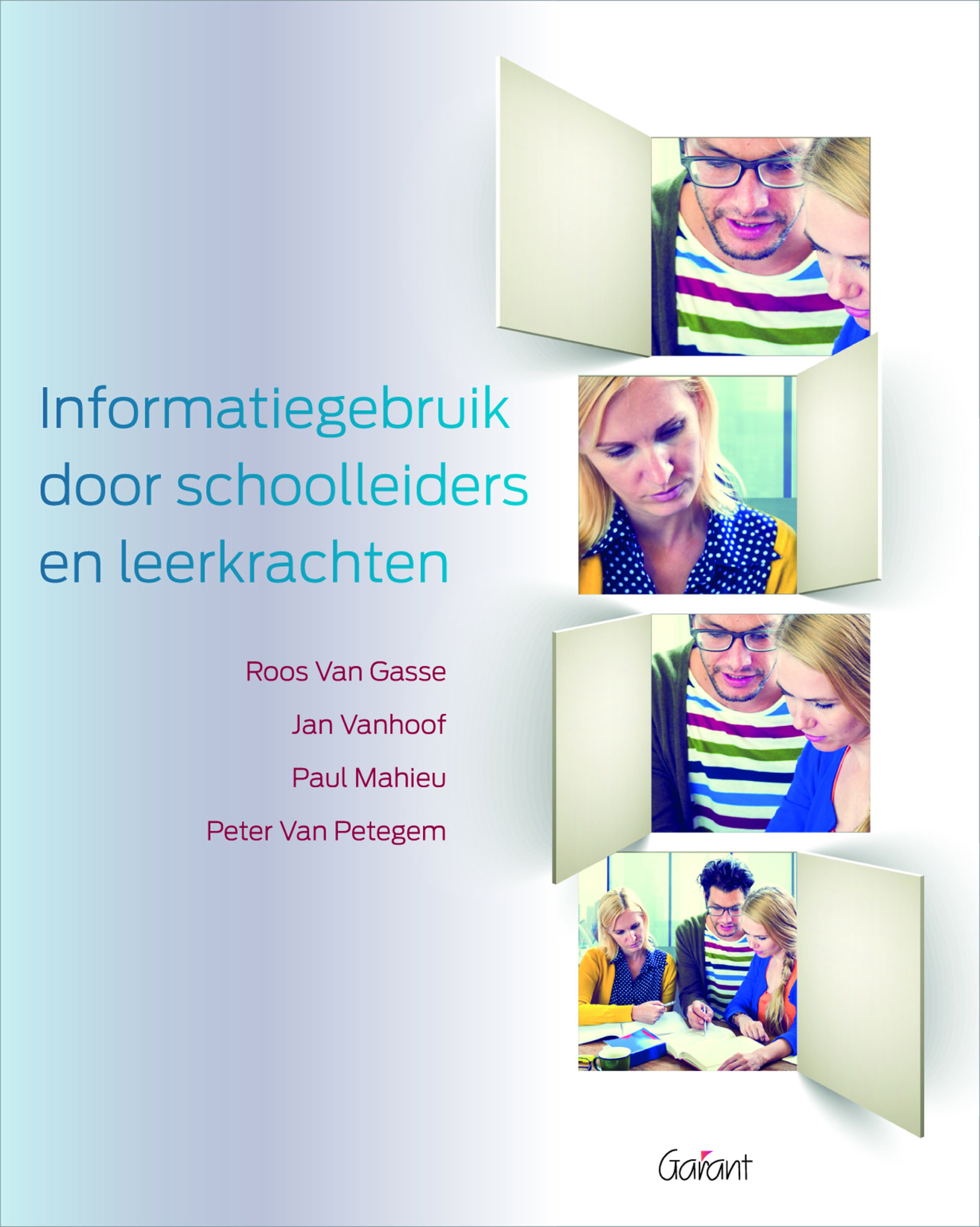 Informatiegebruik door schoolleiders en leerkrachten

Roos Van Gasse

Jan Vanhoof

Paul Mahieu

Peter Van Petegem

Garant